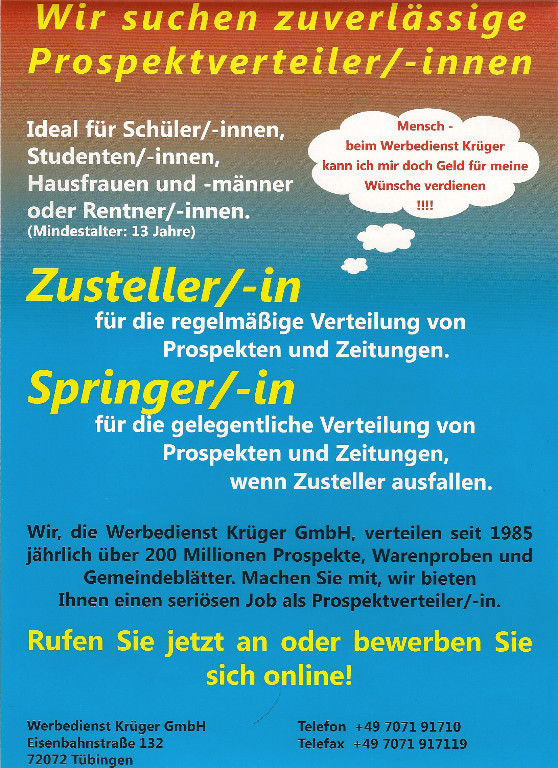 Wir suchen zuverlässige Prospektverteiler/-innen

Ideal für Schüler/-innen,
Studenten/-innen,
Hausfrauen und -männer
oder Rentner/-innen.
(Mindestalter: 13 Jahre)

Mensch -
beim Werbedienst Krüger
kann ich mir doch Geld für meine
Wünsche verdienen
!!!!

Zusteller/-in

für die regelmäßige Verteilung von Prospekten und Zeitungen.

Springer/-in

für die gelegentliche Verteilung von Prospekten und Zeitungen, wenn Zusteller ausfallen.

Wir, die Werbedienst Krüger GmbH, verteilen seit 1985 jährlich über 200 Millionen Prospekte, Warenproben und Gemeindeblätter. Machen Sie mit, wir bieten Ihnen einen seriösen Job als Prospektverteiler/-in.

Rufen Sie jetzt an oder bewerben Sie sich online!

Werbedienst Krüger GmbH
Eisenbahnstraße 132
72072 Tübingen

Telefon +49 7071 91710
Telefax +49 7071 917119